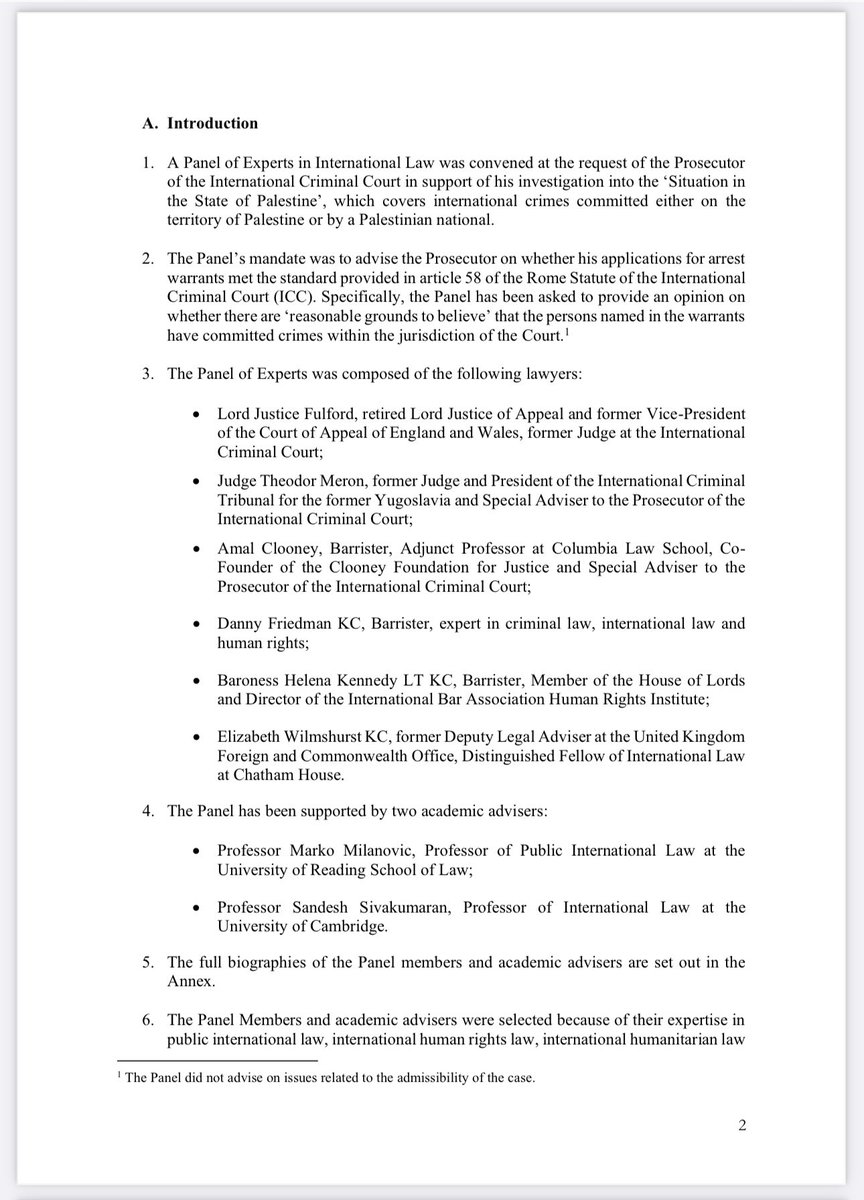 A. Introduction

1. A Panel of Experts in International Law was convened at the request of the Prosecutor of the International Criminal Court in support of his investigation into the 'Situation in the State of Palestine', which covers international crimes committed either on the territory of Palestine or by a Palestinian national.

2. The Panel's mandate was to advise the Prosecutor on whether his applications for arrest warrants met the standard provided in article 58 of the Rome Statute of the International Criminal Court (ICC). Specifically, the Panel has been asked to provide an opinion on whether there are 'reasonable grounds to believe' that the persons named in the warrants have committed crimes within the jurisdiction of the Court.$^1$

3. The Panel of Experts was composed of the following lawyers:

• Lord Justice Fulford, retired Lord Justice of Appeal and former Vice-President of the Court of Appeal of England and Wales, former Judge at the International Criminal Court;

• Judge Theodor Meron, former Judge and President of the International Criminal Tribunal for the former Yugoslavia and Special Adviser to the Prosecutor of the International Criminal Court;

• Amal Clooney, Barrister, Adjunct Professor at Columbia Law School, Co-Founder of the Clooney Foundation for Justice and Special Adviser to the Prosecutor of the International Criminal Court;

• Danny Friedman KC, Barrister, expert in criminal law, international law and human rights;

• Baroness Helena Kennedy LT KC, Barrister, Member of the House of Lords and Director of the International Bar Association Human Rights Institute;

• Elizabeth Wilmshurst KC, former Deputy Legal Adviser at the United Kingdom Foreign and Commonwealth Office, Distinguished Fellow of International Law at Chatham House.

4. The Panel has been supported by two academic advisers:

• Professor Marko Milanovic, Professor of Public International Law at the University of Reading School of Law;

• Professor Sandesh Sivakumaran, Professor of International Law at the University of Cambridge.

5. The full biographies of the Panel members and academic advisers are set out in the Annex.

6. The Panel Members and academic advisers were selected because of their expertise in public international law, international human rights law, international humanitarian law

$^1$ The Panel did not advise on issues related to the admissibility of the case.

2